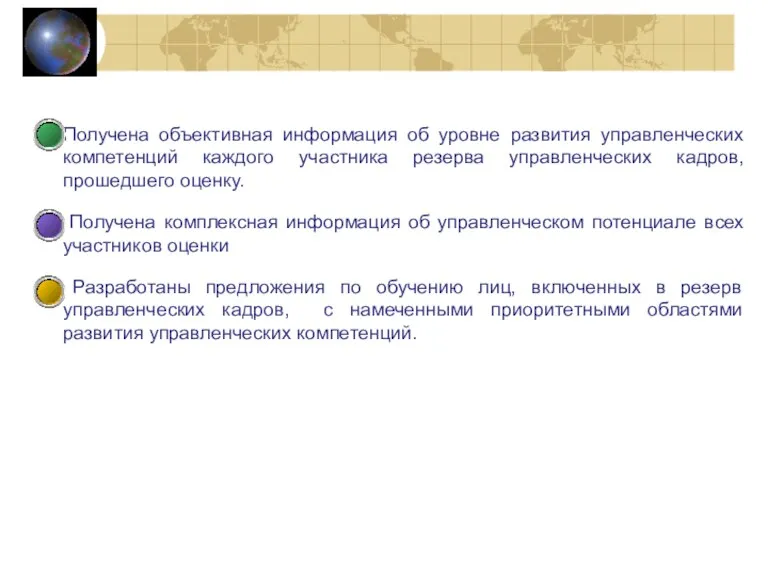 Получена объективная информация об уровне развития управленческих компетенций каждого участника резерва управленческих кадров, прошедшего оценку.

Получена комплексная информация об управленческом потенциале всех участников оценки

Разработаны предложения по обучению лиц, включенных в резерв управленческих кадров, с намеченными приоритетными областями развития управленческих компетенций.